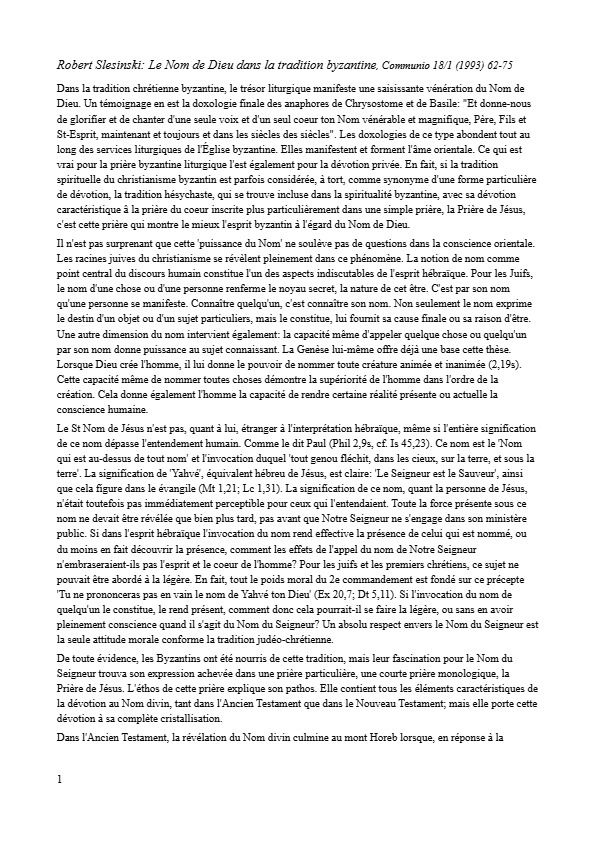 Robert Slesinski: Le Nom de Dieu dans la tradition byzantine, Communio 18/1 (1993) 62-75

Dans la tradition chrétienne byzantine, le trésor liturgique manifeste une saisissante vénération du Nom de Dieu. Un témoignage en est la doxologie finale des anaphores de Chrysostome et de Basile: "Et donne-nous de glorifier et de chanter d'une seule voix et d'un seul coeur ton Nom vénérable et magnifique, Père, Fils et St-Esprit, maintenant et toujours et dans les siècles des siècles". Les doxologies de ce type abondent tout au long des services liturgiques de l'Église byzantine. Elles manifestent et forment l'âme orientale. Ce qui est vrai pour la prière byzantine liturgique l'est également pour la dévotion privée. En fait, si la tradition spirituelle du christianisme byzantin est parfois considérée, à tort, comme synonyme d'une forme particulière de dévotion, la tradition hésychaste, qui se trouve incluse dans la spiritualité byzantine, avec sa dévotion caractéristique à la prière du coeur inscrite plus particulièrement dans une simple prière, la Prière de Jésus, c'est cette prière qui montre le mieux l'esprit byzantin à l'égard du Nom de Dieu.

Il n'est pas surprenant que cette 'puissance du Nom' ne soulève pas de questions dans la conscience orientale. Les racines juives du christianisme se révèlent pleinement dans ce phénomène. La notion de nom comme point central du discours humain constitue l'un des aspects indiscutables de l'esprit hébraïque. Pour les Juifs, le nom d'une chose ou d'une personne renferme le noyau secret, la nature de cet être. C'est par son nom qu'une personne se manifeste. Connaître quelqu'un, c'est connaître son nom. Non seulement le nom exprime le destin d'un objet ou d'un sujet particuliers, mais le constitue, lui fournit sa cause finale ou sa raison d'être. Une autre dimension du nom intervient également: la capacité même d'appeler quelque chose ou quelqu'un par son nom donne puissance au sujet connaissant. La Genèse lui-même offre déjà une base cette thèse. Lorsque Dieu crée l'homme, il lui donne le pouvoir de nommer toute créature animée et inanimée (2,19s). Cette capacité même de nommer toutes choses démontre la supériorité de l'homme dans l'ordre de la création. Cela donne également l'homme la capacité de rendre certaine réalité présente ou actuelle la conscience humaine.

Le St Nom de Jésus n'est pas, quant à lui, étranger à l'interprétation hébraïque, même si l'entière signification de ce nom dépasse l'entendement humain. Comme le dit Paul (Phil 2,9s, cf. Is 45,23). Ce nom est le 'Nom qui est au-dessus de tout nom' et l'invocation duquel 'tout genou fléchit, dans les cieux, sur la terre, et sous la terre'. La signification de 'Yahvé', équivalent hébreu de Jésus, est claire: 'Le Seigneur est le Sauveur', ainsi que cela figure dans le évangile (Mt 1,21; Lc 1,31). La signification de ce nom, quant la personne de Jésus, n'était toutefois pas immédiatement perceptible pour ceux qui l'entendaient. Toute la force présente sous ce nom ne devait être révélée que bien plus tard, pas avant que Notre Seigneur ne s'engage dans son ministère public. Si dans l'esprit hébraïque l'invocation du nom rend effective la présence de celui qui est nommé, ou du moins en fait découvrir la présence, comment les effets de l'appel du nom de Notre Seigneur n'embraseraient-ils pas l'esprit et le coeur de l'homme? Pour les juifs et les premiers chrétiens, ce sujet ne pouvait être abordé à la légère. En fait, tout le poids moral du 2e commandement est fondé sur ce précepte 'Tu ne prononceras pas en vain le nom de Yahvé ton Dieu' (Ex 20,7; Dt 5,11). Si l'invocation du nom de quelqu'un le constitue, le rend présent, comment donc cela pourrait-il se faire la légère, ou sans en avoir pleinement conscience quand il s'agit du Nom du Seigneur? Un absolu respect envers le Nom du Seigneur est la seule attitude morale conforme la tradition judéo-chrétienne.

De toute évidence, les Byzantins ont été nourris de cette tradition, mais leur fascination pour le Nom du Seigneur trouva son expression achevée dans une prière particulière, une courte prière monologique, la Prière de Jésus. L'éthos de cette prière explique son pathos. Elle contient tous les éléments caractéristiques de la dévotion au Nom divin, tant dans l'Ancien Testament que dans le Nouveau Testament; mais elle porte cette dévotion à sa complète cristallisation.

Dans l'Ancien Testament, la révélation du Nom divin culmine au mont Horeb lorsque, en réponse à la

1